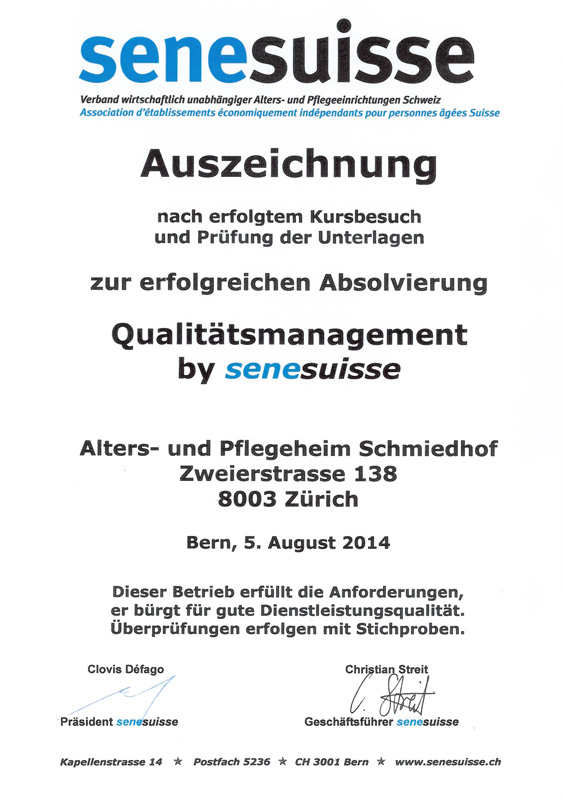 senesuisse
Verband wirtschaftlich unabhängiger Alters- und Pflegeeinrichtungen Schweiz
Association d'établissements économiquement indépendants pour personnes âgées Suisse

Auszeichnung

nach erfolgtem Kursbesuch und Prüfung der Unterlagen

zur erfolgreichen Absolvierung

Qualitätsmanagement by senesuisse

Alters- und Pflegeheim Schmiedhof
Zweierstrasse 138
8003 Zürich

Bern, 5. August 2014

Dieser Betrieb erfüllt die Anforderungen, er bürgt für gute Dienstleistungsqualität. Überprüfungen erfolgen mit Stichproben.

Clovis Défago
Präsident senesuisse

Christian Streit
C. Streit
Geschäftsführer senesuisse

Kapellenstrasse 14 ★ Postfach 5236 ★ CH 3001 Bern ★ www.senesuisse.ch